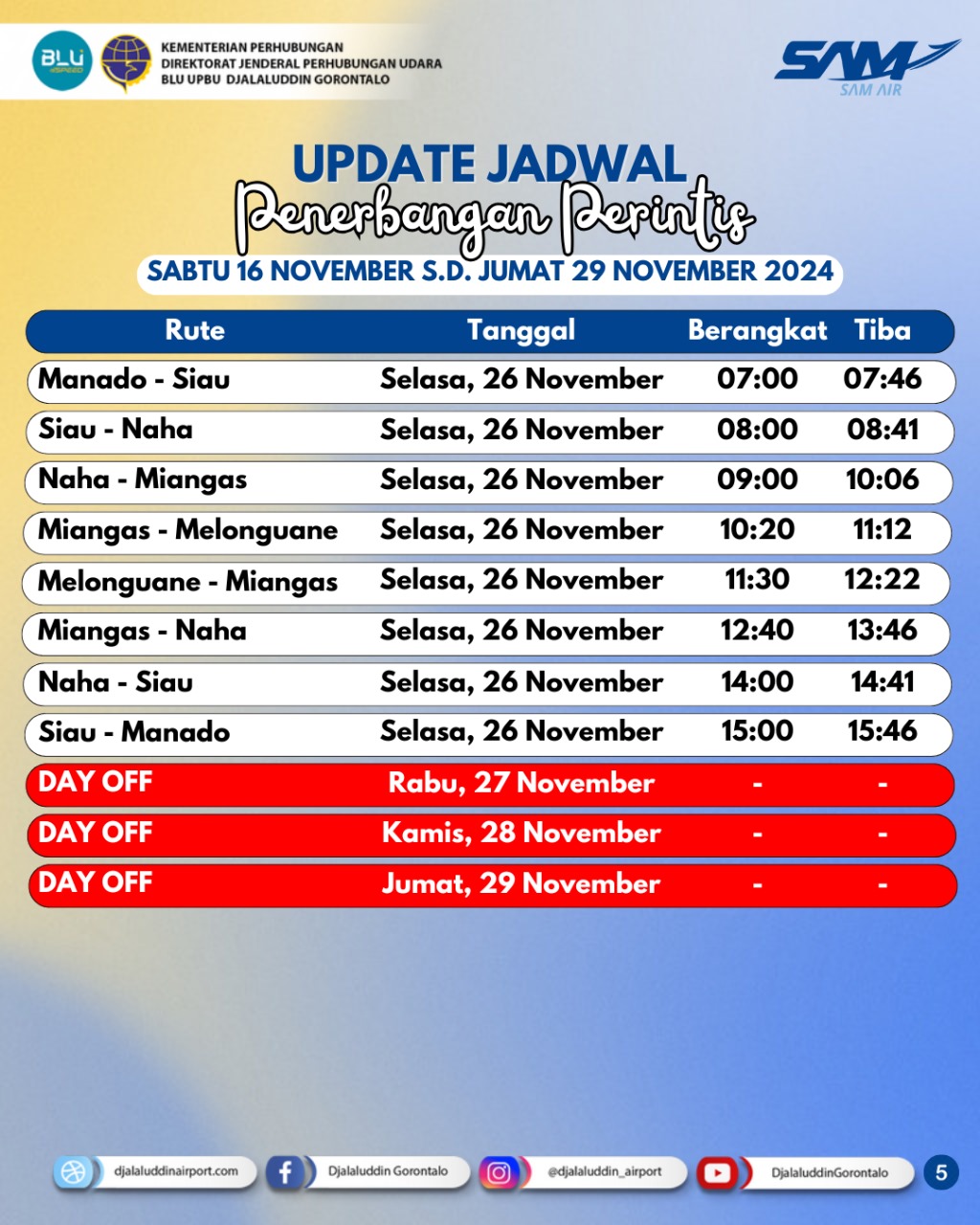 BLU speed

KEMENTERIAN PERHUBUNGAN
DIREKTORAT JENDERAL PERHUBUNGAN UDARA
BLU UPBU DJALALUDDIN GORONTALO

SAM
SAM AIR

UPDATE JADWAL
Penerbangan Perintis
SABTU 16 NOVEMBER S.D. JUMAT 29 NOVEMBER 2024

| Rute | Tanggal | Berangkat | Tiba |
|---|---|---|---|
| Manado - Siau | Selasa, 26 November | 07:00 | 07:46 |
| Siau - Naha | Selasa, 26 November | 08:00 | 08:41 |
| Naha - Miangas | Selasa, 26 November | 09:00 | 10:06 |
| Miangas - Melonguane | Selasa, 26 November | 10:20 | 11:12 |
| Melonguane - Miangas | Selasa, 26 November | 11:30 | 12:22 |
| Miangas - Naha | Selasa, 26 November | 12:40 | 13:46 |
| Naha - Siau | Selasa, 26 November | 14:00 | 14:41 |
| Siau - Manado | Selasa, 26 November | 15:00 | 15:46 |
| DAY OFF | Rabu, 27 November | - | - |
| DAY OFF | Kamis, 28 November | - | - |
| DAY OFF | Jumat, 29 November | - | - |

djalaluddinairport.com
Djalaluddin Gorontalo
@djalaluddin_airport
DjalaluddinGorontalo
5